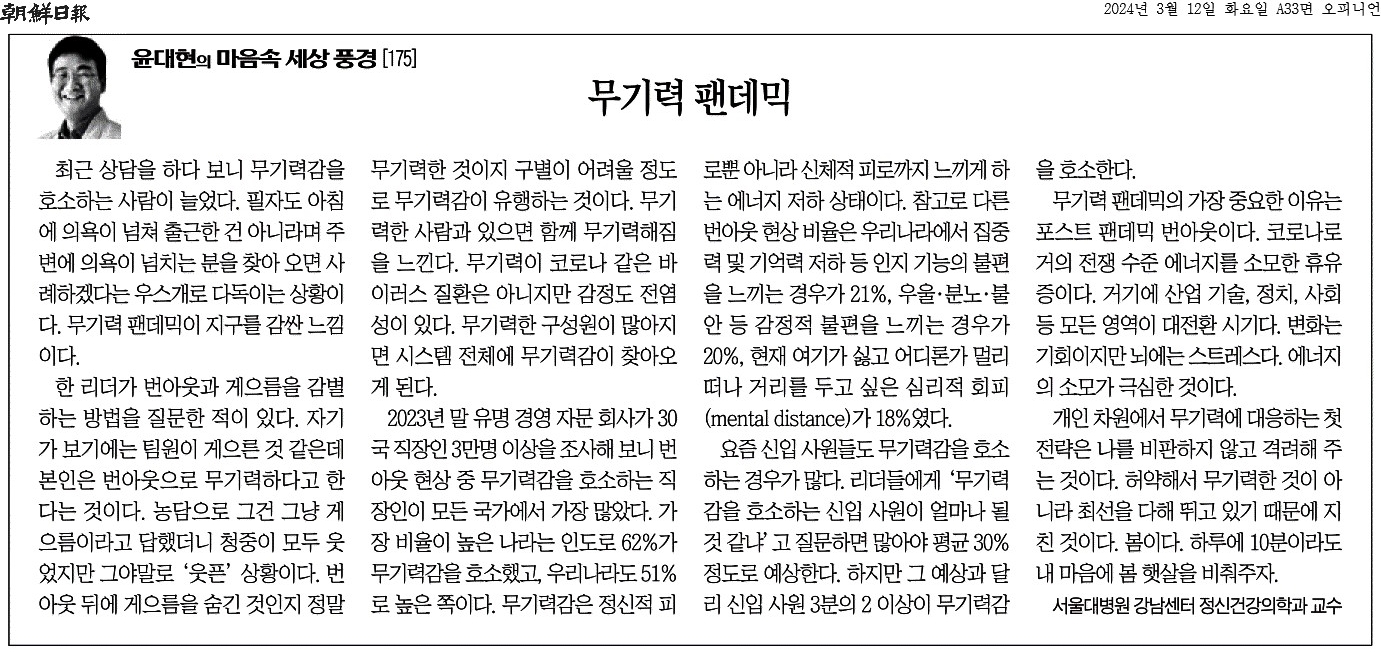 朝鮮日報

2024년 3월 12일 화요일 A33면 오피니언

윤대현의 마음속 세상 풍경 [175]

무기력 팬데믹

최근 상담을 하다 보니 무기력감을 호소하는 사람이 늘었다. 필자도 아침에 의욕이 넘쳐 출근한 건 아니라며 주변에 의욕이 넘치는 분을 찾아 오면 사례하겠다는 우스개로 다독이는 상황이다. 무기력 팬데믹이 지구를 감싼 느낌이다.

한 리더가 번아웃과 게으름을 감별하는 방법을 질문한 적이 있다. 자기가 보기에는 팀원이 게으른 것 같은데 본인은 번아웃으로 무기력하다고 한다는 것이다. 농담으로 그건 그냥 게으름이라고 답했더니 청중이 모두 웃었지만 그야말로 '웃픈' 상황이다. 번아웃 뒤에 게으름을 숨긴 것인지 정말 무기력한 것이지 구별이 어려울 정도로 무기력감이 유행하는 것이다. 무기력한 사람과 있으면 함께 무기력해짐을 느낀다. 무기력이 코로나 같은 바이러스 질환은 아니지만 감정도 전염성이 있다. 무기력한 구성원이 많아지면 시스템 전체에 무기력감이 찾아오게 된다.

2023년 말 유명 경영 자문 회사가 30국 직장인 3만명 이상을 조사해 보니 번아웃 현상 중 무기력감을 호소하는 직장인이 모든 국가에서 가장 많았다. 가장 비율이 높은 나라는 인도로 62%가 무기력감을 호소했고, 우리나라도 51%로 높은 쪽이다. 무기력감은 정신적 피로뿐 아니라 신체적 피로까지 느끼게 하는 에너지 저하 상태이다. 참고로 다른 번아웃 현상 비율은 우리나라에서 집중력 및 기억력 저하 등 인지 기능의 불편을 느끼는 경우가 21%, 우울·분노·불안 등 감정적 불편을 느끼는 경우가 20%, 현재 여기가 싫고 어디론가 멀리 떠나 거리를 두고 싶은 심리적 회피(mental distance)가 18%였다.

요즘 신입 사원들도 무기력감을 호소하는 경우가 많다. 리더들에게 '무기력감을 호소하는 신입 사원이 얼마나 될 것 같냐'고 질문하면 많아야 평균 30% 정도로 예상한다. 하지만 그 예상과 달리 신입 사원 3분의 2 이상이 무기력감을 호소한다.

무기력 팬데믹의 가장 중요한 이유는 포스트 팬데믹 번아웃이다. 코로나로 거의 전쟁 수준 에너지를 소모한 휴유증이다. 거기에 산업 기술, 정치, 사회 등 모든 영역이 대전환 시기다. 변화는 기회이지만 뇌에는 스트레스다. 에너지의 소모가 극심한 것이다.

개인 차원에서 무기력에 대응하는 첫 전략은 나를 비판하지 않고 격려해 주는 것이다. 허약해서 무기력한 것이 아니라 최선을 다해 뛰고 있기 때문에 지친 것이다. 봄이다. 하루에 10분이라도 내 마음에 봄 햇살을 비춰주자.

서울대병원 강남센터 정신건강의학과 교수